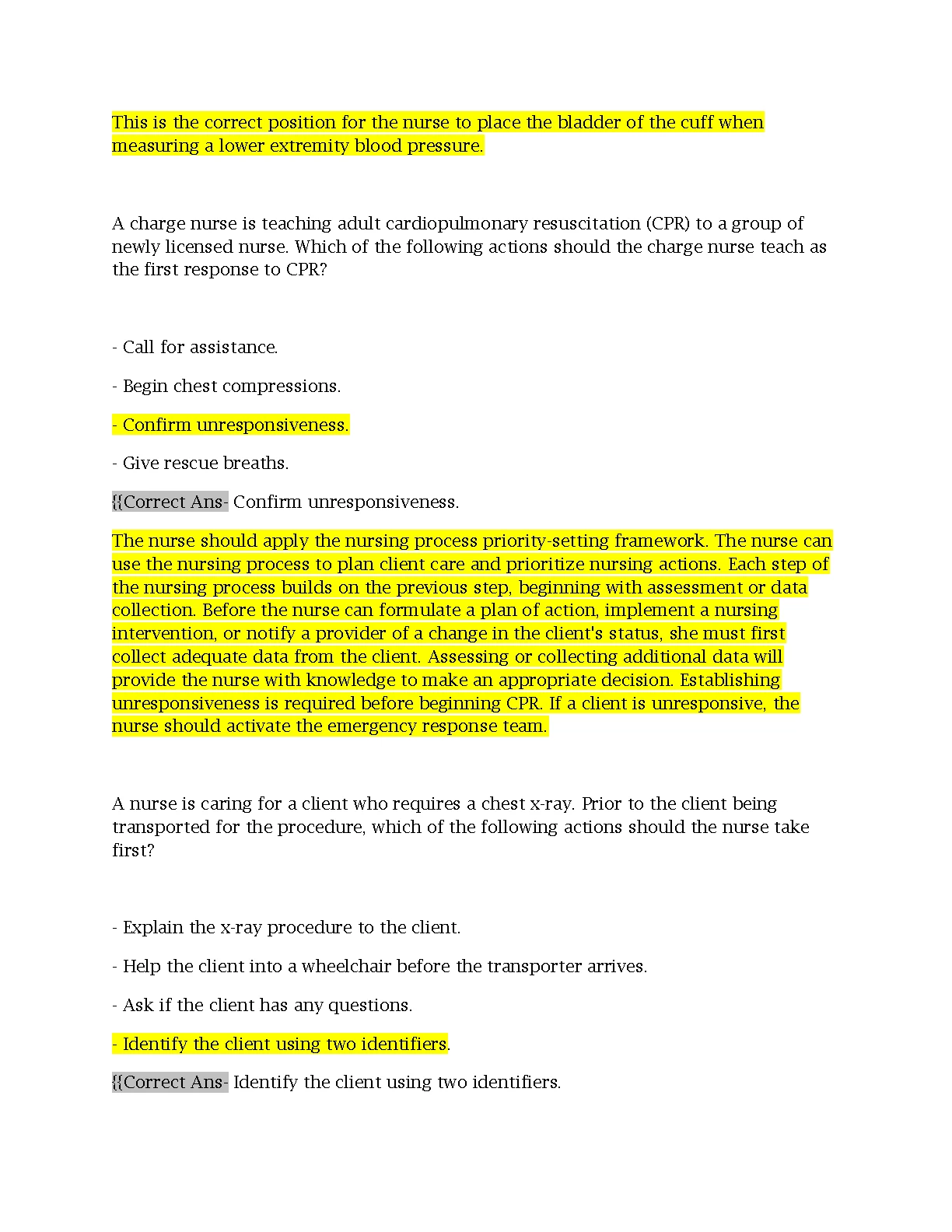 This is the correct position for the nurse to place the bladder of the cuff when measuring a lower extremity blood pressure.

A charge nurse is teaching adult cardiopulmonary resuscitation (CPR) to a group of newly licensed nurse. Which of the following actions should the charge nurse teach as the first response to CPR?

- Call for assistance.

- Begin chest compressions.

- Confirm unresponsiveness.

- Give rescue breaths.

{{Correct Ans- Confirm unresponsiveness.

The nurse should apply the nursing process priority-setting framework. The nurse can use the nursing process to plan client care and prioritize nursing actions. Each step of the nursing process builds on the previous step, beginning with assessment or data collection. Before the nurse can formulate a plan of action, implement a nursing intervention, or notify a provider of a change in the client's status, she must first collect adequate data from the client. Assessing or collecting additional data will provide the nurse with knowledge to make an appropriate decision. Establishing unresponsiveness is required before beginning CPR. If a client is unresponsive, the nurse should activate the emergency response team.

A nurse is caring for a client who requires a chest x-ray. Prior to the client being transported for the procedure, which of the following actions should the nurse take first?

- Explain the x-ray procedure to the client.

- Help the client into a wheelchair before the transporter arrives.

- Ask if the client has any questions.

- Identify the client using two identifiers.

{{Correct Ans- Identify the client using two identifiers.